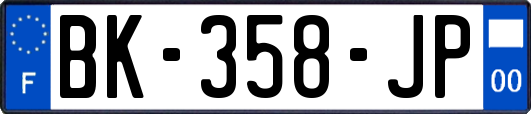 F
BK-358-JP
00